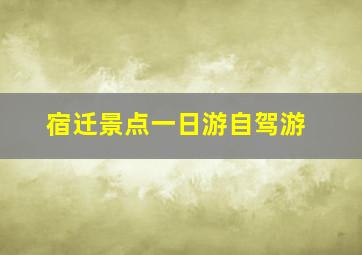 宿迁景点一日游自驾游